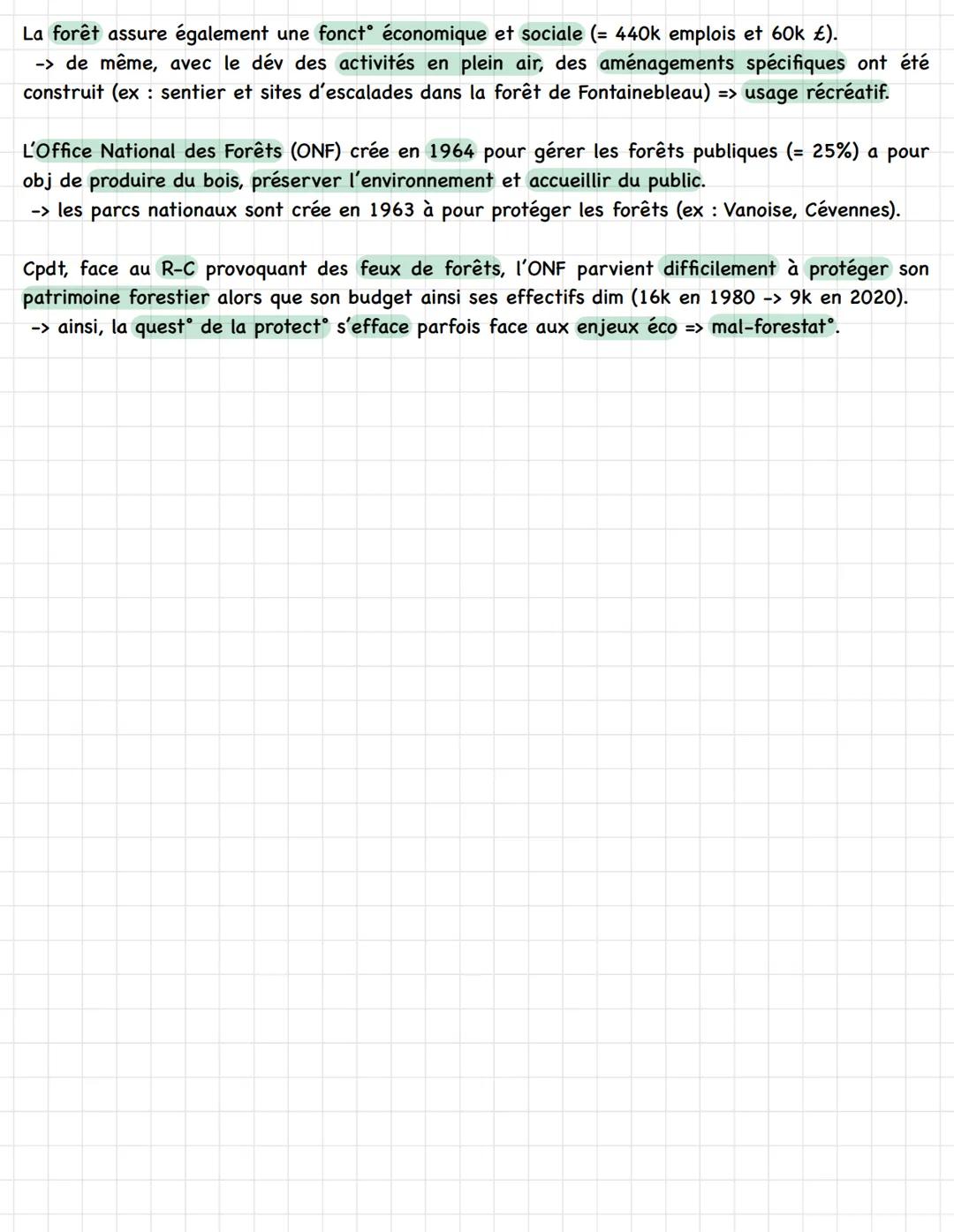 La forêt assure également une fonct° économique et sociale (= 440k emplois et 60k £).
-> de même, avec le dév des activités en plein air, des aménagements spécifiques ont été construit (ex : sentier et sites d'escalades dans la forêt de Fontainebleau) => usage récréatif.

L'Office National des Forêts (ONF) crée en 1964 pour gérer les forêts publiques (= 25%) a pour obj de produire du bois, préserver l'environnement et accueillir du public.
-> les parcs nationaux sont crée en 1963 à pour protéger les forêts (ex : Vanoise, Cévennes).

Cpdt, face au R-C provoquant des feux de forêts, l'ONF parvient difficilement à protéger son patrimoine forestier alors que son budget ainsi ses effectifs dim (16k en 1980 -> 9k en 2020).
-> ainsi, la quest° de la protect° s'efface parfois face aux enjeux éco => mal-forestat°.